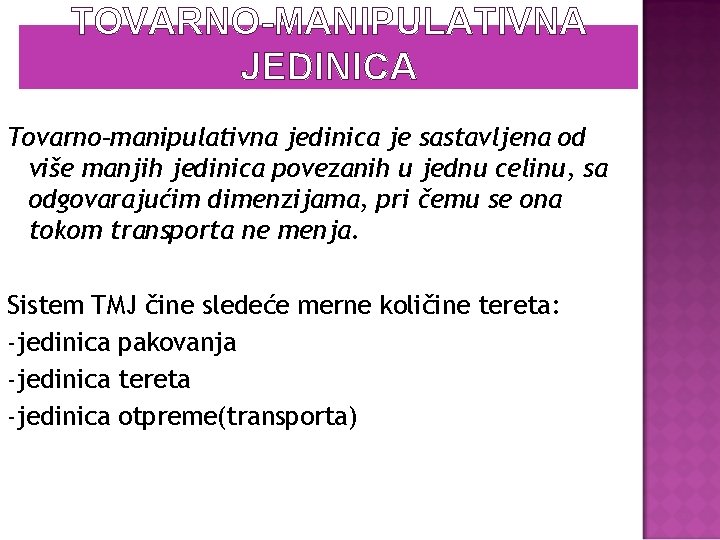 TOVARNO-MANIPULATIVNA JEDINICA

Tovarno-manipulativna jedinica je sastavljena od više manjih jedinica povezanih u jednu celinu, sa odgovarajućim dimenzijama, pri čemu se ona tokom transporta ne menja.

Sistem TMJ čine sledeće merne količine tereta:
-jedinica pakovanja
-jedinica tereta
-jedinica otpreme(transporta)